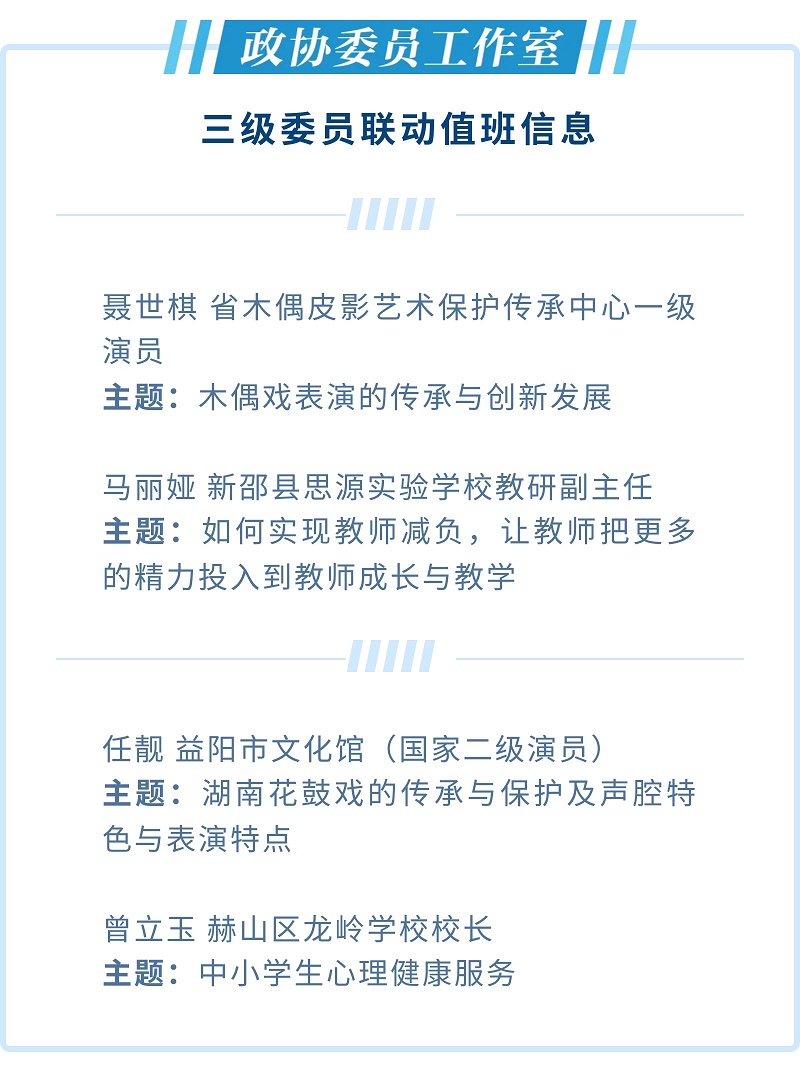 政协委员工作室

三级委员联动值班信息

聂世棋 省木偶皮影艺术保护传承中心一级演员
主题：木偶戏表演的传承与创新发展

马丽娅 新邵县思源实验学校教研副主任
主题：如何实现教师减负，让教师把更多的精力投入到教师成长与教学

任靓 益阳市文化馆（国家二级演员）
主题：湖南花鼓戏的传承与保护及声腔特色与表演特点

曾立玉 赫山区龙岭学校校长
主题：中小学生心理健康服务